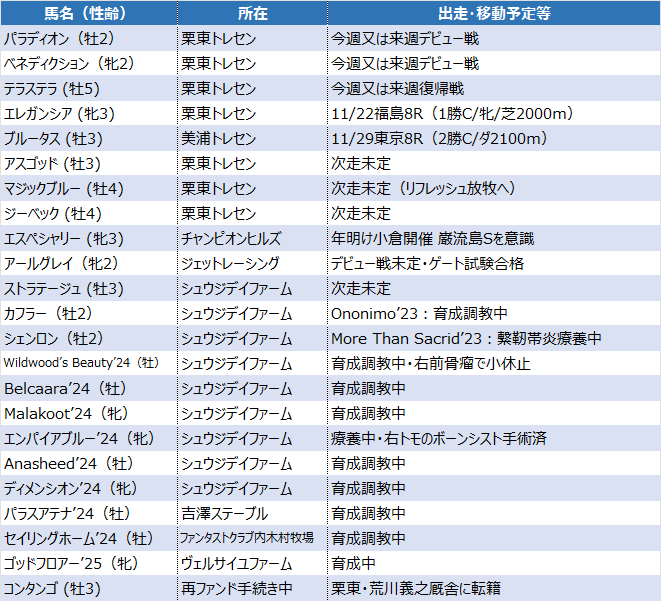 | 馬名（性齢） | 所在 | 出走・移動予定等 |
|---|---|---|
| パラディオン（牡2） | 栗東トレセン | 今週又は来週デビュー戦 |
| ベネディクション（牝2） | 栗東トレセン | 今週又は来週デビュー戦 |
| テラステラ（牡5） | 栗東トレセン | 今週又は来週復帰戦 |
| エレガンシア（牝3） | 栗東トレセン | 11/22福島8R（1勝C/牝/芝2000m） |
| ブルータス（牡3） | 美浦トレセン | 11/29東京8R（2勝C/ダ2100m） |
| アスゴッド（牡3） | 栗東トレセン | 次走未定 |
| マジックブルー（牡4） | 栗東トレセン | 次走未定（リフレッシュ放牧へ） |
| ジーベック（牡4） | 栗東トレセン | 次走未定 |
| エスペシャリー（牝3） | チャンピオンヒルズ | 年明け小倉開催 巌流島Sを意識 |
| アールグレイ（牝2） | ジェットレーシング | デビュー戦未定・ゲート試験合格 |
| ストラテージュ（牡3） | シュウジデイファーム | 次走未定 |
| カフラー（牡2） | シュウジデイファーム | Ononimo'23：育成調教中 |
| シェンロン（牡2） | シュウジデイファーム | More Than Sacrid'23：繋靭帯炎療養中 |
| Wildwood's Beauty'24（牡） | シュウジデイファーム | 育成調教中・右前骨瘤で小休止 |
| Belcaara'24（牡） | シュウジデイファーム | 育成調教中 |
| Malakoot'24（牝） | シュウジデイファーム | 育成調教中 |
| エンパイアブルー'24（牝） | シュウジデイファーム | 療養中・右トモのボーンシスト手術済 |
| Anasheed'24（牡） | シュウジデイファーム | 育成調教中 |
| ディメンシオン'24（牝） | シュウジデイファーム | 育成調教中 |
| パラスアテナ'24（牡） | 吉澤ステーブル | 育成調教中 |
| セイリングホーム'24（牡） | ファンタストクラブ内木村牧場 | 育成調教中 |
| ゴッドフロアー'25（牝） | ヴェルサイユファーム | 育成中 |
| コンタンゴ（牡3） | 再ファンド手続き中 | 栗東・荒川義之厩舎に転籍 |